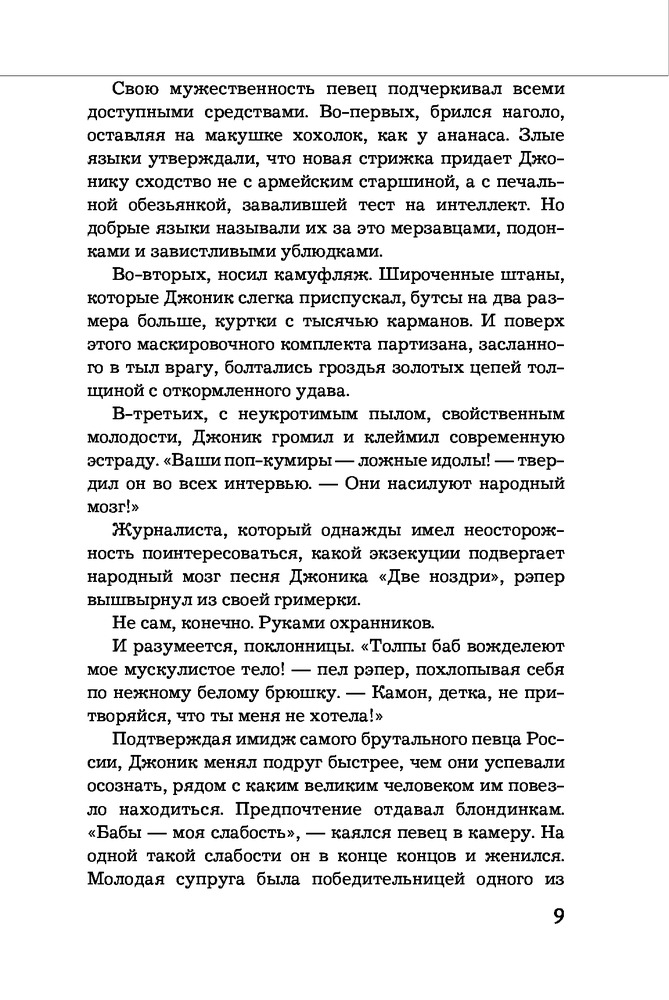 Свою мужественность певец подчеркивал всеми доступными средствами. Во-первых, брился наголо, оставляя на макушке хохолок, как у ананаса. Злые языки утверждали, что новая стрижка придает Джонику сходство не с армейским старшиной, а с печальной обезьянкой, завалившей тест на интеллект. Но добрые языки называли их за это мерзавцами, подонками и завистливыми ублюдками.

Во-вторых, носил камуфляж. Широченные штаны, которые Джоник слегка приспускал, бутсы на два размера больше, куртки с тысячью карманов. И поверх этого маскировочного комплекта партизана, засланного в тыл врагу, болтались гроздья золотых цепей толщиной с откормленного удава.

В-третьих, с неукротимым пылом, свойственным молодости, Джоник громил и клеймил современную эстраду. «Ваши поп-кумиры — ложные идолы! — твердил он во всех интервью. — Они насилуют народный мозг!»

Журналиста, который однажды имел неосторожность поинтересоваться, какой экзекуции подвергает народный мозг песня Джоника «Две ноздри», рэпер вышвырнул из своей гримерки.

Не сам, конечно. Руками охранников.

И разумеется, поклонницы. «Толпы баб вожделеют мое мускулистое тело! — пел рэпер, похлопывая себя по нежному белому брюшку. — Камон, детка, не притворяйся, что ты меня не хотела!»

Подтверждая имидж самого брутального певца России, Джоник менял подруг быстрее, чем они успевали осознать, рядом с каким великим человеком им повезло находиться. Предпочтение отдавал блондинкам. «Бабы — моя слабость», — каялся певец в камеру. На одной такой слабости он в конце концов и женился. Молодая супруга была победительницей одного из

9